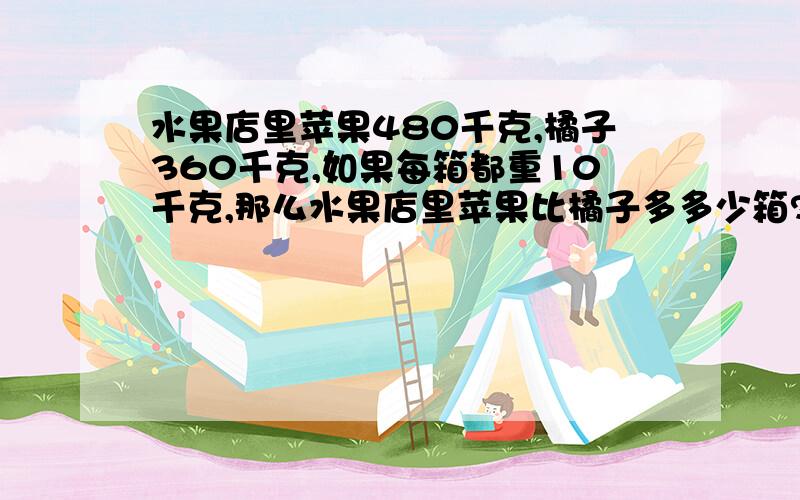 水果店里苹果480千克,橘子360千克,如果每箱都重10千克,那么水果店里苹果比橘子多多少箱?